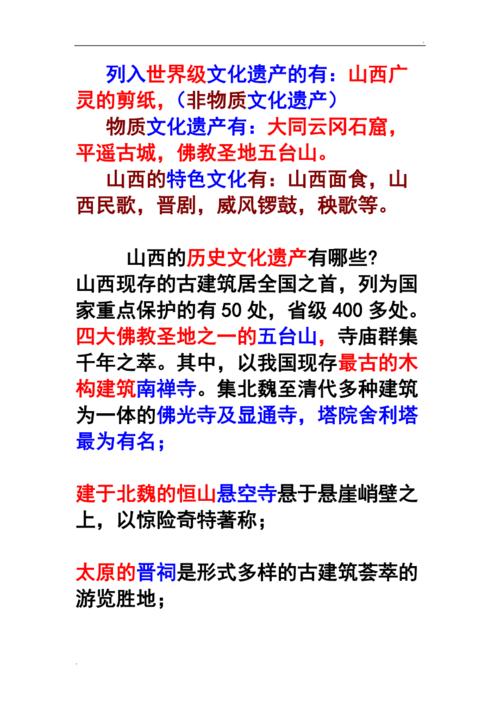 列入世界级文化遗产的有：山西广灵的剪纸，（非物质文化遗产）

物质文化遗产有：大同云冈石窟，平遥古城，佛教圣地五台山。

山西的特色文化有：山西面食，山西民歌，晋剧，威风锣鼓，秧歌等。

山西的历史文化遗产有哪些?

山西现存的古建筑居全国之首，列为国家重点保护的有 50 处，省级 400 多处。四大佛教圣地之一的五台山，寺庙群集千年之萃。其中，以我国现存最古的木构建筑南禅寺。集北魏至清代多种建筑为一体的佛光寺及显通寺，塔院舍利塔最为有名；

建于北魏的恒山悬空寺悬于悬崖峭壁之上，以惊险奇特著称；

太原的晋祠是形式多样的古建筑荟萃的游览胜地；